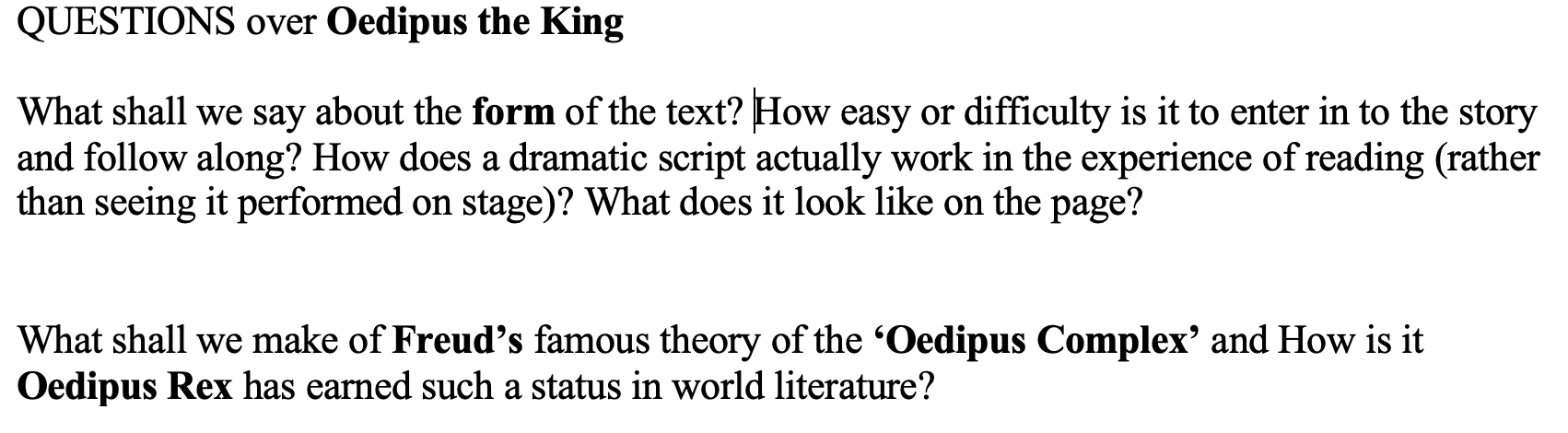 QUESTIONS over Oedipus the King

What shall we say about the form of the text? How easy or difficulty is it to enter in to the story and follow along? How does a dramatic script actually work in the experience of reading (rather than seeing it performed on stage)? What does it look like on the page?

What shall we make of Freud's famous theory of the 'Oedipus Complex' and How is it Oedipus Rex has earned such a status in world literature?